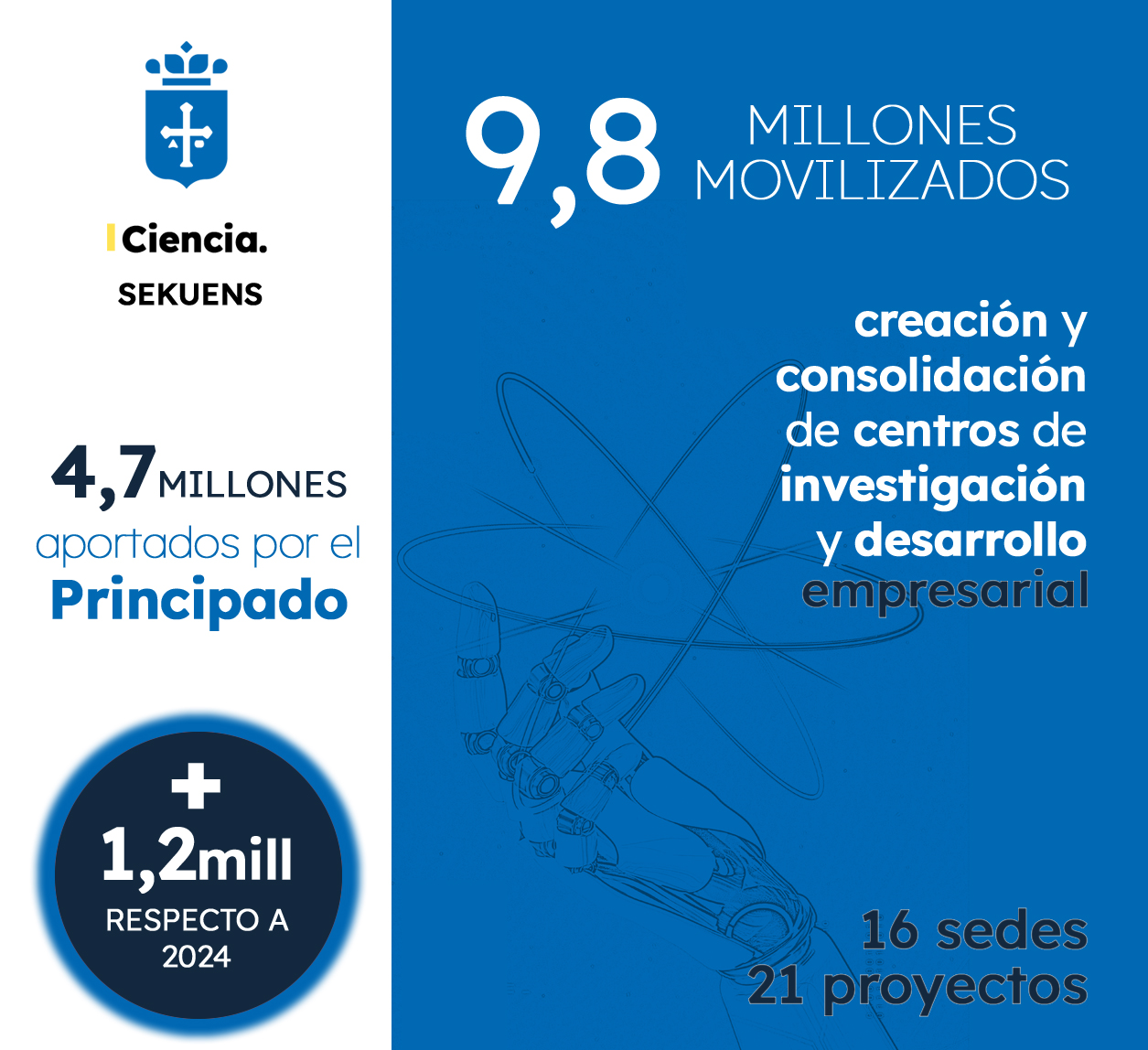 Ciencia.
SEKUENS

4,7 MILLONES
aportados por el
Principado

+
1,2mill
RESPECTO A 2024

9,8 MILLONES MOVILIZADOS

creación y consolidación de centros de investigación y desarrollo empresarial

16 sedes
21 proyectos